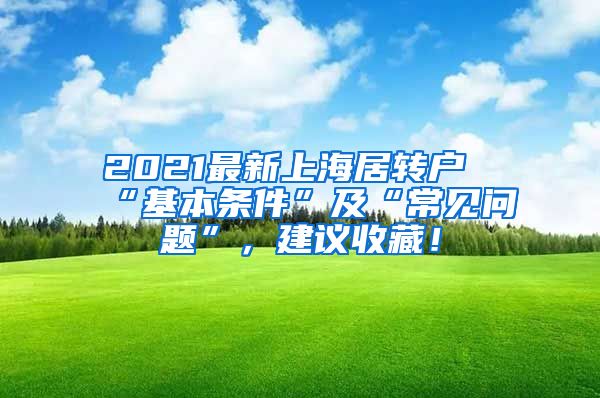 2021最新上海居转户“基本条件”及“常见问题”，建议收藏！